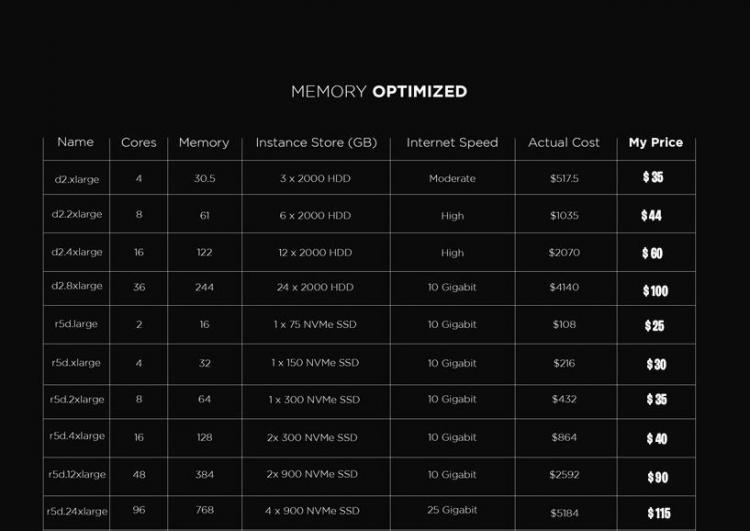 MEMORY OPTIMIZED

| Name | Cores | Memory | Instance Store (GB) | Internet Speed | Actual Cost | My Price |
|---|---|---|---|---|---|---|
| d2.xlarge | 4 | 30.5 | 3 x 2000 HDD | Moderate | $517.5 | $35 |
| d2.2xlarge | 8 | 61 | 6 x 2000 HDD | High | $1035 | $44 |
| d2.4xlarge | 16 | 122 | 12 x 2000 HDD | High | $2070 | $60 |
| d2.8xlarge | 36 | 244 | 24 x 2000 HDD | 10 Gigabit | $4140 | $100 |
| r5d.large | 2 | 16 | 1 x 75 NVMe SSD | 10 Gigabit | $108 | $25 |
| r5d.xlarge | 4 | 32 | 1 x 150 NVMe SSD | 10 Gigabit | $216 | $30 |
| r5d.2xlarge | 8 | 64 | 1 x 300 NVMe SSD | 10 Gigabit | $432 | $35 |
| r5d.4xlarge | 16 | 128 | 2x 300 NVMe SSD | 10 Gigabit | $864 | $40 |
| r5d.12xlarge | 48 | 384 | 2x 900 NVMe SSD | 10 Gigabit | $2592 | $90 |
| r5d.24xlarge | 96 | 768 | 4 x 900 NVMe SSD | 25 Gigabit | $5184 | $115 |